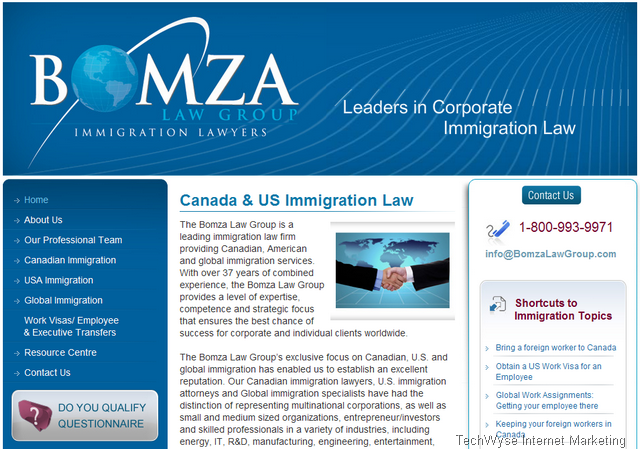 BOMZA
LAW GROUP
IMMIGRATION LAWYERS

Leaders in Corporate Immigration Law

Home
About Us
Our Professional Team
Canadian Immigration
USA Immigration
Global Immigration
Work Visas/ Employee & Executive Transfers
Resource Centre
Contact Us

DO YOU QUALIFY QUESTIONNAIRE

Canada & US Immigration Law

The Bomza Law Group is a leading immigration law firm providing Canadian, American and global immigration services. With over 37 years of combined experience, the Bomza Law Group provides a level of expertise, competence and strategic focus that ensures the best chance of success for corporate and individual clients worldwide.

The Bomza Law Group's exclusive focus on Canadian, U.S. and global immigration has enabled us to establish an excellent reputation. Our Canadian immigration lawyers, U.S. immigration attorneys and Global immigration specialists have had the distinction of representing multinational corporations, as well as small and medium sized organizations, entrepreneur/investors and skilled professionals in a variety of industries, including energy, IT, R&D, manufacturing, engineering, entertainment,

Contact Us

1-800-993-9971

info@BomzaLawGroup.com

Shortcuts to Immigration Topics

Bring a foreign worker to Canada

Obtain a US Work Visa for an Employee

Global Work Assignments: Getting your employee there

Keeping your foreign workers in Canada

TechWyse Internet Marketing